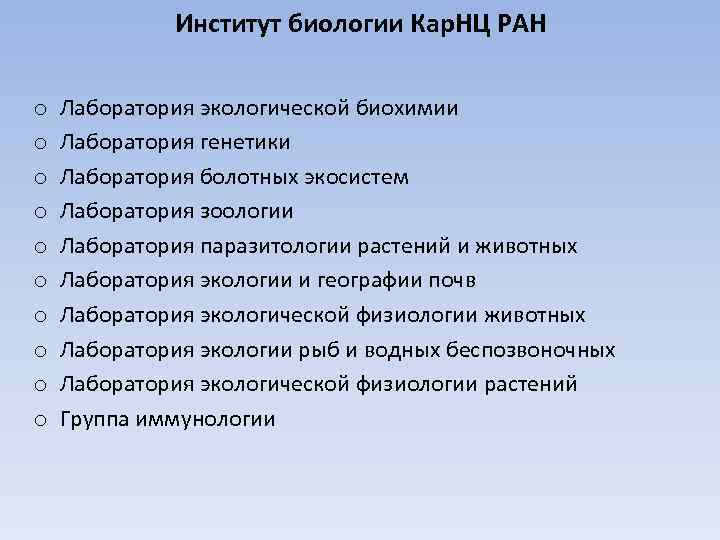 Институт биологии КарНЦ РАН

o Лаборатория экологической биохимии
o Лаборатория генетики
o Лаборатория болотных экосистем
o Лаборатория зоологии
o Лаборатория паразитологии растений и животных
o Лаборатория экологии и географии почв
o Лаборатория экологической физиологии животных
o Лаборатория экологии рыб и водных беспозвоночных
o Лаборатория экологической физиологии растений
o Группа иммунологии